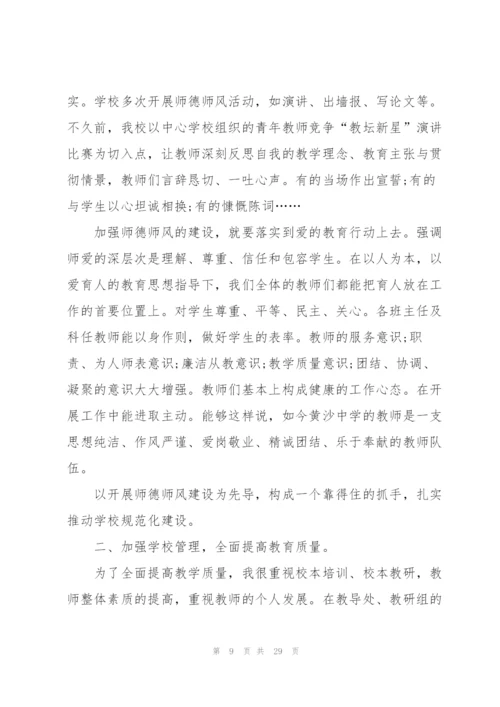 实。学校多次开展师德师风活动，如演讲、出墙报、写论文等。不久前，我校以中心学校组织的青年教师竞争“教坛新星”演讲比赛为切入点，让教师深刻反思自我的教学理念、教育主张与贯彻情景，教师们言辞恳切、一吐心声。有的当场作出宣誓;有的与学生以心坦诚相换;有的慷慨陈词……

加强师德师风的建设，就要落实到爱的教育行动上去。强调师爱的深层次是理解、尊重、信任和包容学生。在以人为本，以爱育人的教育思想指导下，我们全体的教师们都能把育人放在工作的首要位置上。对学生尊重、平等、民主、关心。各班主任及科任教师能以身作则，做好学生的表率。教师的服务意识;职责、为人师表意识;廉洁从教意识;教学质量意识;团结、协调、凝聚的意识大大增强。教师们基本上构成健康的工作心态。在开展工作中能进取主动。能够这样说，如今黄沙中学的教师是一支思想纯洁、作风严谨、爱岗敬业、精诚团结、乐于奉献的教师队伍。

以开展师德师风建设为先导，构成一个靠得住的抓手，扎实推动学校规范化建设。

二、加强学校管理，全面提高教育质量。

为了全面提高教学质量，我很重视校本培训、校本教研，教师整体素质的提高，重视教师的个人发展。在教导处、教研组的

第 9 页 共 29 页